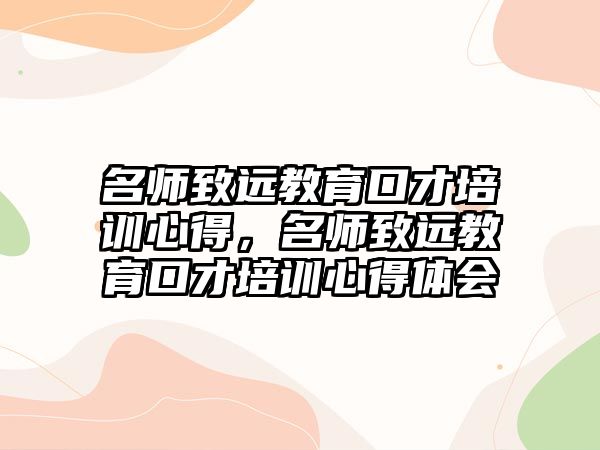 名师致远教育口才培训心得，名师致远教育口才培训心得体会